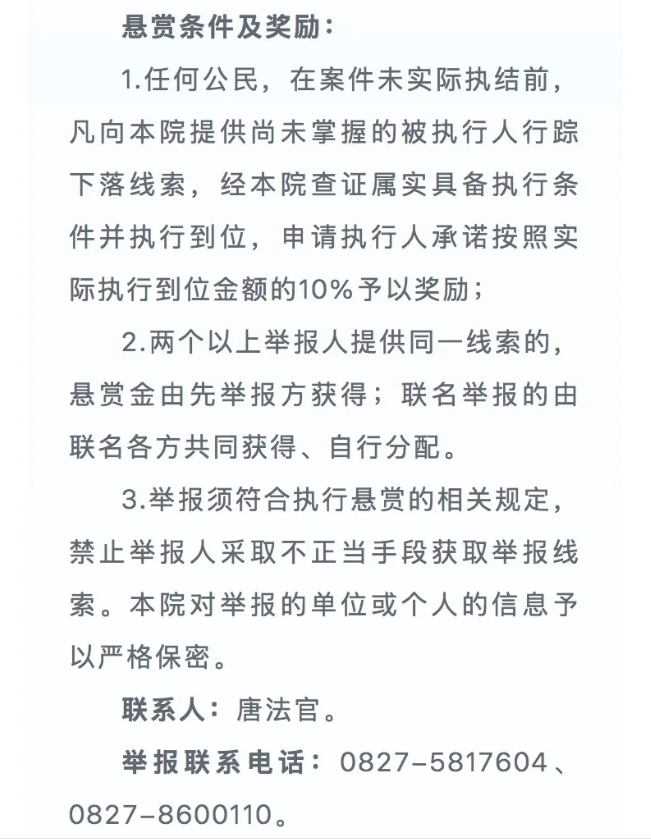 悬赏条件及奖励：

1.任何公民，在案件未实际执结前，凡向本院提供尚未掌握的被执行人行踪下落线索，经本院查证属实具备执行条件并执行到位，申请执行人承诺按照实际执行到位金额的10%予以奖励；

2.两个以上举报人提供同一线索的，悬赏金由先举报方获得；联名举报的由联名各方共同获得、自行分配。

3.举报须符合执行悬赏的相关规定，禁止举报人采取不正当手段获取举报线索。本院对举报的单位或个人的信息予以严格保密。

联系人：唐法官。

举报联系电话：0827-5817604、0827-8600110。